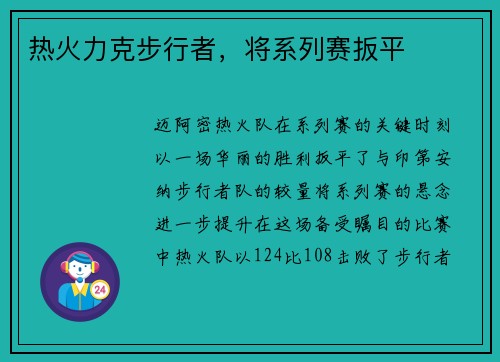 热火力克步行者，将系列赛扳平

迈阿密热火队在系列赛的关键时刻以一场华丽的胜利扳平了与印第安纳步行者队的较量将系列赛的悬念进一步提升在这场备受瞩目的比赛中热火队以124比108击败了步行者

24